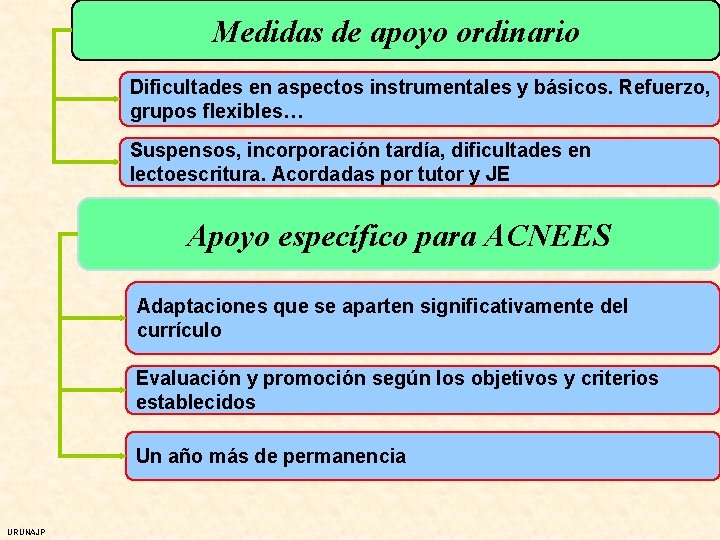 Medidas de apoyo ordinario

Dificultades en aspectos instrumentales y básicos. Refuerzo, grupos flexibles…

Suspensos, incorporación tardía, dificultades en lectoescritura. Acordadas por tutor y JE

Apoyo específico para ACNEES

Adaptaciones que se aparten significativamente del currículo

Evaluación y promoción según los objetivos y criterios establecidos

Un año más de permanencia

URUNAJP